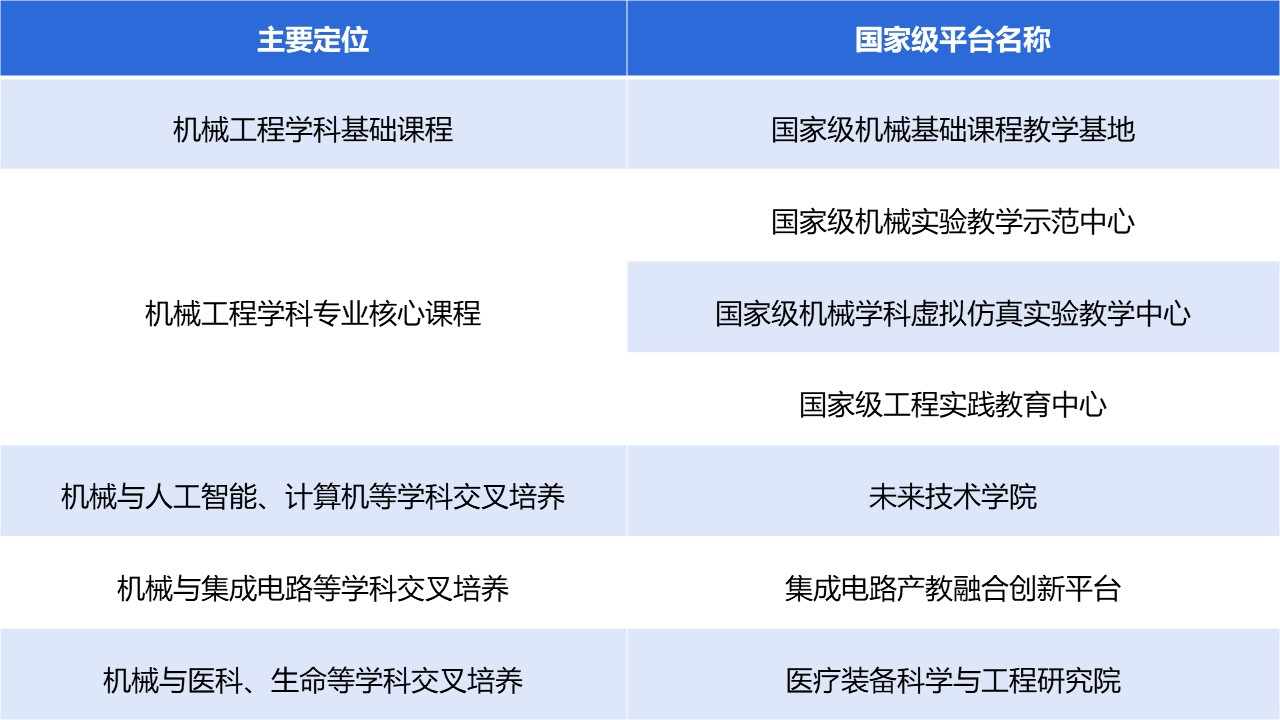 | 主要定位 | 国家级平台名称 |
|---|---|
| 机械工程学科基础课程 | 国家级机械基础课程教学基地 |
| 机械工程学科专业核心课程 | 国家级机械实验教学示范中心 |
| | 国家级机械学科虚拟仿真实验教学中心 |
| | 国家级工程实践教育中心 |
| 机械与人工智能、计算机等学科交叉培养 | 未来技术学院 |
| 机械与集成电路等学科交叉培养 | 集成电路产教融合创新平台 |
| 机械与医科、生命等学科交叉培养 | 医疗装备科学与工程研究院 |